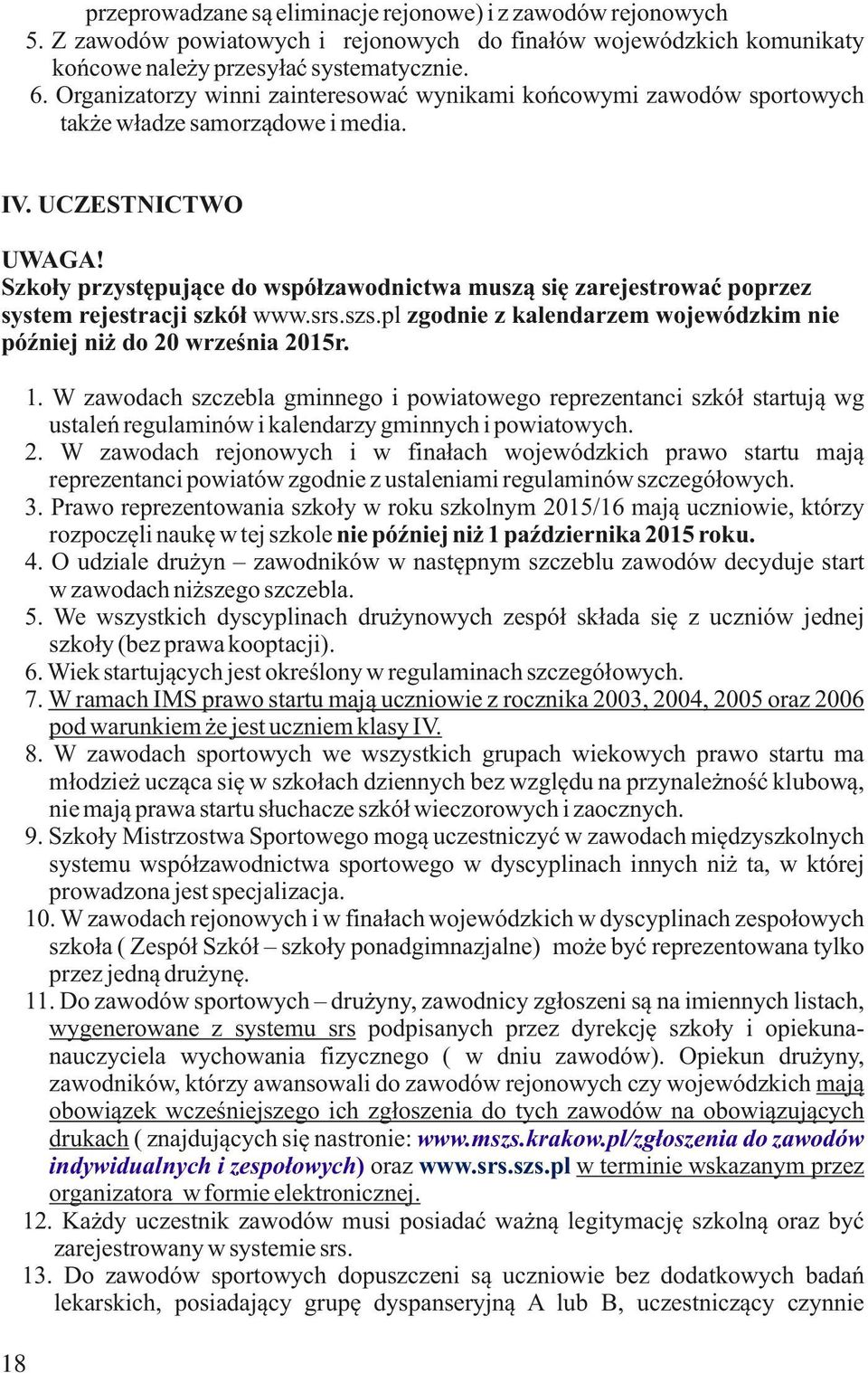 przeprowadzane są eliminacje rejonowe) i z zawodów rejonowych
5. Z zawodów powiatowych i rejonowych do finałów wojewódzkich komunikaty końcowe należy przesyłać systematycznie.
6. Organizatorzy winni zainteresować wynikami końcowymi zawodów sportowych także władze samorządowe i media.

IV. UCZESTNICTWO

UWAGA!
Szkoły przystępujące do współzawodnictwa muszą się zarejestrować poprzez system rejestracji szkół www.srs.szs.pl zgodnie z kalendarzem wojewódzkim nie później niż do 20 września 2015r.

1. W zawodach szczebla gminnego i powiatowego reprezentanci szkół startują wg ustaleń regulaminów i kalendarzy gminnych i powiatowych.
2. W zawodach rejonowych i w finałach wojewódzkich prawo startu mają reprezentanci powiatów zgodnie z ustaleniami regulaminów szczegółowych.
3. Prawo reprezentowania szkoły w roku szkolnym 2015/16 mają uczniowie, którzy rozpoczęli naukę w tej szkole nie później niż 1 października 2015 roku.
4. O udziale drużyn – zawodników w następnym szczeblu zawodów decyduje start w zawodach niższego szczebla.
5. We wszystkich dyscyplinach drużynowych zespół składa się z uczniów jednej szkoły (bez prawa kooptacji).
6. Wiek startujących jest określony w regulaminach szczegółowych.
7. W ramach IMS prawo startu mają uczniowie z rocznika 2003, 2004, 2005 oraz 2006 pod warunkiem że jest uczniem klasy IV.
8. W zawodach sportowych we wszystkich grupach wiekowych prawo startu ma młodzież ucząca się w szkołach dziennych bez względu na przynależność klubową, nie mają prawa startu słuchacze szkół wieczorowych i zaocznych.
9. Szkoły Mistrzostwa Sportowego mogą uczestniczyć w zawodach międzyszkolnych systemu współzawodnictwa sportowego w dyscyplinach innych niż ta, w której prowadzona jest specjalizacja.
10. W zawodach rejonowych i w finałach wojewódzkich w dyscyplinach zespołowych szkoła ( Zespół Szkół – szkoły ponadgimnazjalne) może być reprezentowana tylko przez jedną drużynę.
11. Do zawodów sportowych – drużyny, zawodnicy zgłoszeni są na imiennych listach, wygenerowane z systemu srs podpisanych przez dyrekcję szkoły i opiekuna-nauczyciela wychowania fizycznego ( w dniu zawodów). Opiekun drużyny, zawodników, którzy awansowali do zawodów rejonowych czy wojewódzkich mają obowiązek wcześniejszego ich zgłoszenia do tych zawodów na obowiązujących drukach ( znajdujących się nastronie: www.mszs.krakow.pl/zgłoszenia do zawodów indywidualnych i zespołowych) oraz www.srs.szs.pl w terminie wskazanym przez organizatora w formie elektronicznej.
12. Każdy uczestnik zawodów musi posiadać ważną legitymację szkolną oraz być zarejestrowany w systemie srs.
13. Do zawodów sportowych dopuszczeni są uczniowie bez dodatkowych badań lekarskich, posiadający grupę dyspanseryjną A lub B, uczestniczący czynnie

18